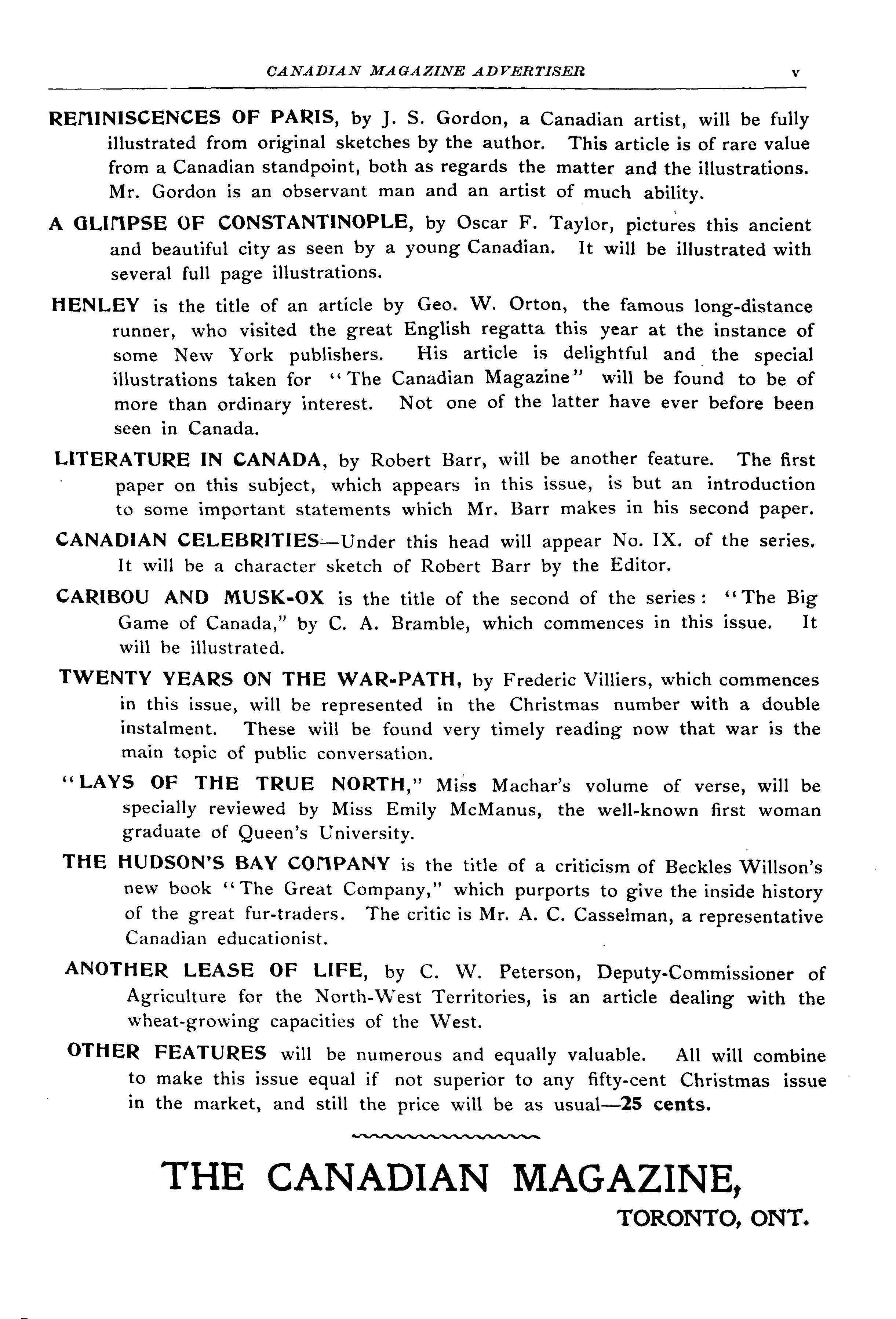 CANADIAN MAGAZINE ADVERTISER v

REMINISCENCES OF PARIS, by J. S. Gordon, a Canadian artist, will be fully illustrated from original sketches by the author. This article is of rare value from a Canadian standpoint, both as regards the matter and the illustrations. Mr. Gordon is an observant man and an artist of much ability.

A GLIMPSE OF CONSTANTINOPLE, by Oscar F. Taylor, pictures this ancient and beautiful city as seen by a young Canadian. It will be illustrated with several full page illustrations.

HENLEY is the title of an article by Geo. W. Orton, the famous long-distance runner, who visited the great English regatta this year at the instance of some New York publishers. His article is delightful and the special illustrations taken for "The Canadian Magazine" will be found to be of more than ordinary interest. Not one of the latter have ever before been seen in Canada.

LITERATURE IN CANADA, by Robert Barr, will be another feature. The first paper on this subject, which appears in this issue, is but an introduction to some important statements which Mr. Barr makes in his second paper.

CANADIAN CELEBRITIES—Under this head will appear No. IX. of the series. It will be a character sketch of Robert Barr by the Editor.

CARIBOU AND MUSK-OX is the title of the second of the series: "The Big Game of Canada," by C. A. Bramble, which commences in this issue. It will be illustrated.

TWENTY YEARS ON THE WAR-PATH, by Frederic Villiers, which commences in this issue, will be represented in the Christmas number with a double instalment. These will be found very timely reading now that war is the main topic of public conversation.

"LAYS OF THE TRUE NORTH," Miss Machar's volume of verse, will be specially reviewed by Miss Emily McManus, the well-known first woman graduate of Queen's University.

THE HUDSON'S BAY COMPANY is the title of a criticism of Beckles Willson's new book "The Great Company," which purports to give the inside history of the great fur-traders. The critic is Mr. A. C. Casselman, a representative Canadian educationist.

ANOTHER LEASE OF LIFE, by C. W. Peterson, Deputy-Commissioner of Agriculture for the North-West Territories, is an article dealing with the wheat-growing capacities of the West.

OTHER FEATURES will be numerous and equally valuable. All will combine to make this issue equal if not superior to any fifty-cent Christmas issue in the market, and still the price will be as usual—25 cents.

THE CANADIAN MAGAZINE,
TORONTO, ONT.